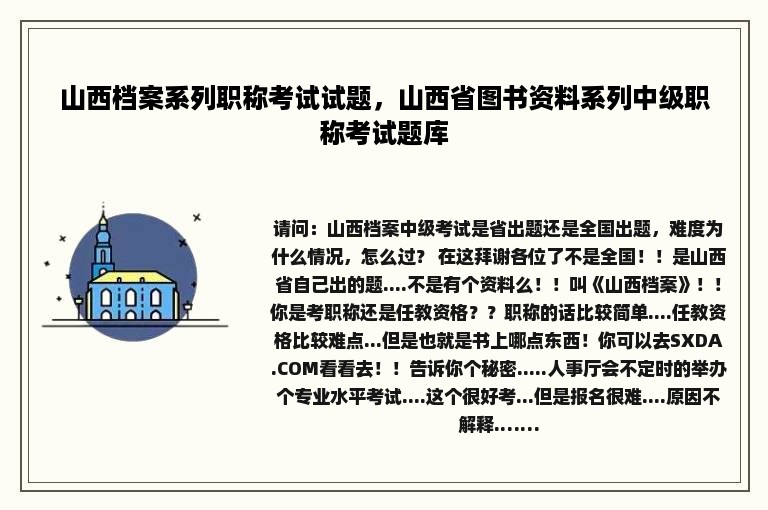 山西档案系列职称考试试题，山西省图书资料系列中级职称考试题库

请问：山西档案中级考试是省出题还是全国出题，难度为什么情况，怎么过？ 在这拜谢各位了不是全国！！是山西省自己出的题....不是有个资料么！！叫《山西档案》！！你是考职称还是任教资格？？职称的话比较简单....任教资格比较难点...但是也就是书上哪点东西！你可以去SXDA.COM看看去！！告诉你个秘密.....人事厅会不定时的举办个专业水平考试....这个很好考...但是报名很难....原因不解释.......